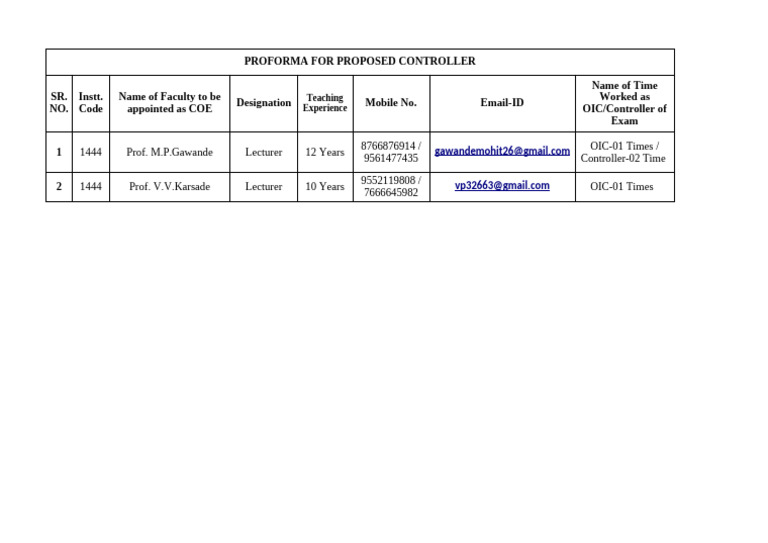 PROFORMA FOR PROPOSED CONTROLLER

| SR. NO. | Instt. Code | Name of Faculty to be appointed as COE | Designation | Teaching Experience | Mobile No. | Email-ID | Name of Time Worked as OIC/Controller of Exam |
|---|---|---|---|---|---|---|---|
| 1 | 1444 | Prof. M.P.Gawande | Lecturer | 12 Years | 8766876914 / 9561477435 | gawandemohit26@gmail.com | OIC-01 Times / Controller-02 Time |
| 2 | 1444 | Prof. V.V.Karsade | Lecturer | 10 Years | 9552119808 / 7666645982 | vp32663@gmail.com | OIC-01 Times |